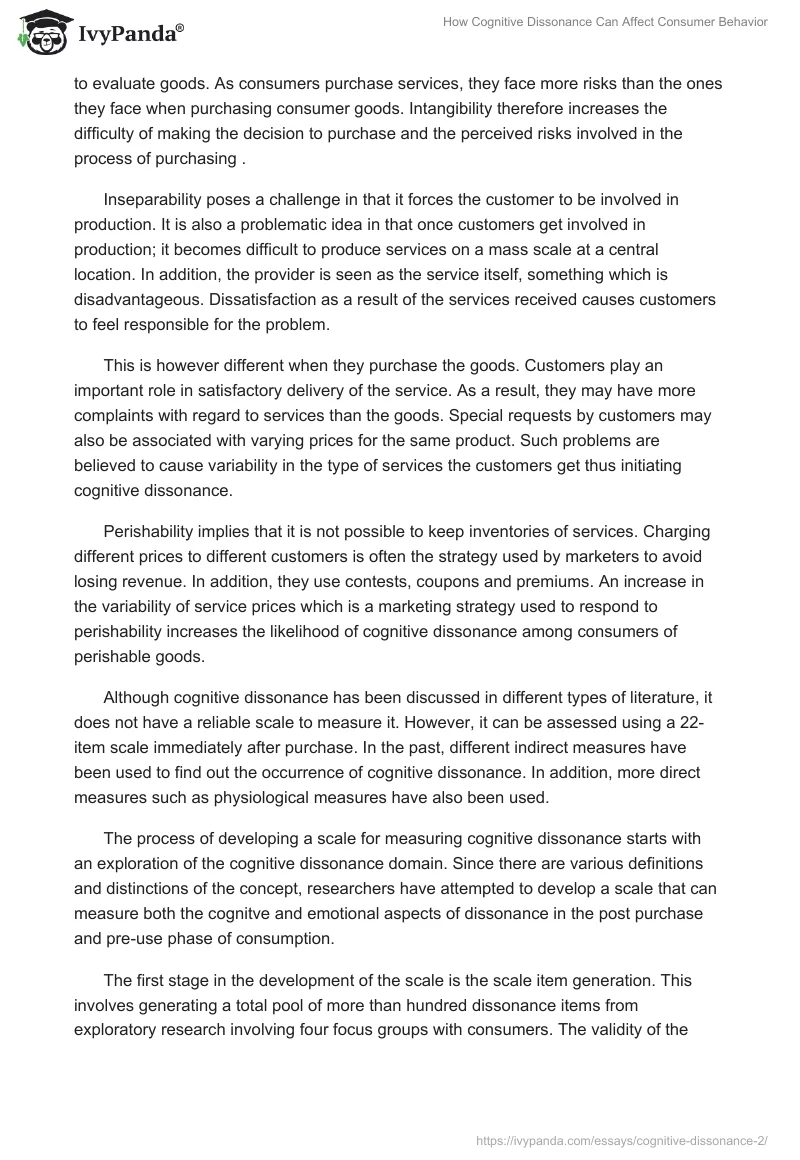 IvyPanda®

How Cognitive Dissonance Can Affect Consumer Behavior

to evaluate goods. As consumers purchase services, they face more risks than the ones they face when purchasing consumer goods. Intangibility therefore increases the difficulty of making the decision to purchase and the perceived risks involved in the process of purchasing .

Inseparability poses a challenge in that it forces the customer to be involved in production. It is also a problematic idea in that once customers get involved in production; it becomes difficult to produce services on a mass scale at a central location. In addition, the provider is seen as the service itself, something which is disadvantageous. Dissatisfaction as a result of the services received causes customers to feel responsible for the problem.

This is however different when they purchase the goods. Customers play an important role in satisfactory delivery of the service. As a result, they may have more complaints with regard to services than the goods. Special requests by customers may also be associated with varying prices for the same product. Such problems are believed to cause variability in the type of services the customers get thus initiating cognitive dissonance.

Perishability implies that it is not possible to keep inventories of services. Charging different prices to different customers is often the strategy used by marketers to avoid losing revenue. In addition, they use contests, coupons and premiums. An increase in the variability of service prices which is a marketing strategy used to respond to perishability increases the likelihood of cognitive dissonance among consumers of perishable goods.

Although cognitive dissonance has been discussed in different types of literature, it does not have a reliable scale to measure it. However, it can be assessed using a 22-item scale immediately after purchase. In the past, different indirect measures have been used to find out the occurrence of cognitive dissonance. In addition, more direct measures such as physiological measures have also been used.

The process of developing a scale for measuring cognitive dissonance starts with an exploration of the cognitive dissonance domain. Since there are various definitions and distinctions of the concept, researchers have attempted to develop a scale that can measure both the cognitve and emotional aspects of dissonance in the post purchase and pre-use phase of consumption.

The first stage in the development of the scale is the scale item generation. This involves generating a total pool of more than hundred dissonance items from exploratory research involving four focus groups with consumers. The validity of the

https://ivypanda.com/essays/cognitive-dissonance-2/